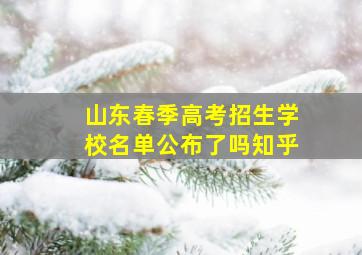 山东春季高考招生学校名单公布了吗知乎